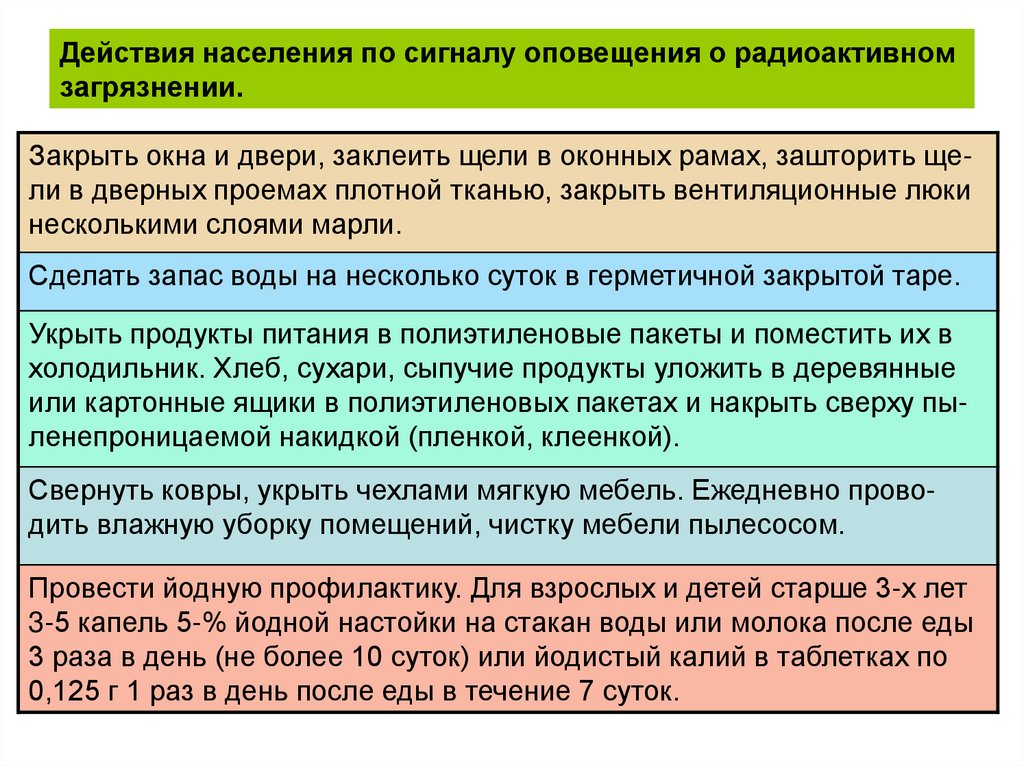 Действия населения по сигналу оповещения о радиоактивном загрязнении.

Закрыть окна и двери, заклеить щели в оконных рамах, зашторить щели в дверных проемах плотной тканью, закрыть вентиляционные люки несколькими слоями марли.

Сделать запас воды на несколько суток в герметичной закрытой таре.

Укрыть продукты питания в полиэтиленовые пакеты и поместить их в холодильник. Хлеб, сухари, сыпучие продукты уложить в деревянные или картонные ящики в полиэтиленовых пакетах и накрыть сверху пыленепроницаемой накидкой (пленкой, клеенкой).

Свернуть ковры, укрыть чехлами мягкую мебель. Ежедневно проводить влажную уборку помещений, чистку мебели пылесосом.

Провести йодную профилактику. Для взрослых и детей старше 3-х лет 3-5 капель 5-% йодной настойки на стакан воды или молока после еды 3 раза в день (не более 10 суток) или йодистый калий в таблетках по 0,125 г 1 раз в день после еды в течение 7 суток.